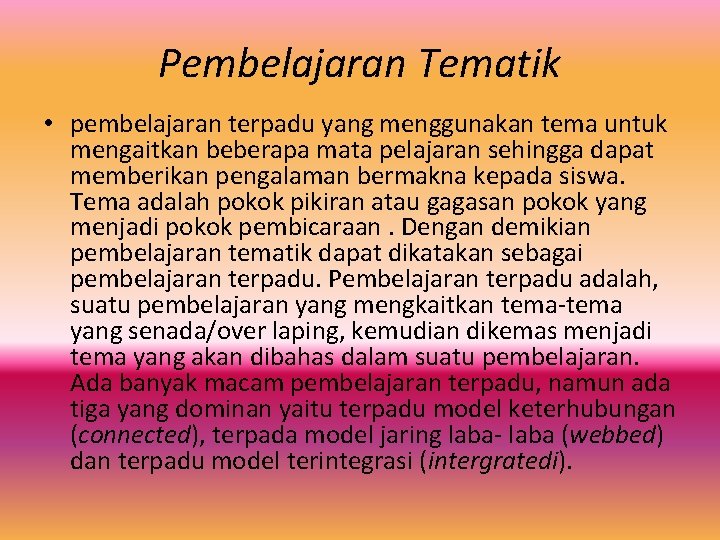 Pembelajaran Tematik

• pembelajaran terpadu yang menggunakan tema untuk mengaitkan beberapa mata pelajaran sehingga dapat memberikan pengalaman bermakna kepada siswa. Tema adalah pokok pikiran atau gagasan pokok yang menjadi pokok pembicaraan . Dengan demikian pembelajaran tematik dapat dikatakan sebagai pembelajaran terpadu. Pembelajaran terpadu adalah, suatu pembelajaran yang mengkaitkan tema-tema yang senada/over laping, kemudian dikemas menjadi tema yang akan dibahas dalam suatu pembelajaran. Ada banyak macam pembelajaran terpadu, namun ada tiga yang dominan yaitu terpadu model keterhubungan (connected), terpada model jaring laba- laba (webbed) dan terpadu model terintegrasi (intergratedi).